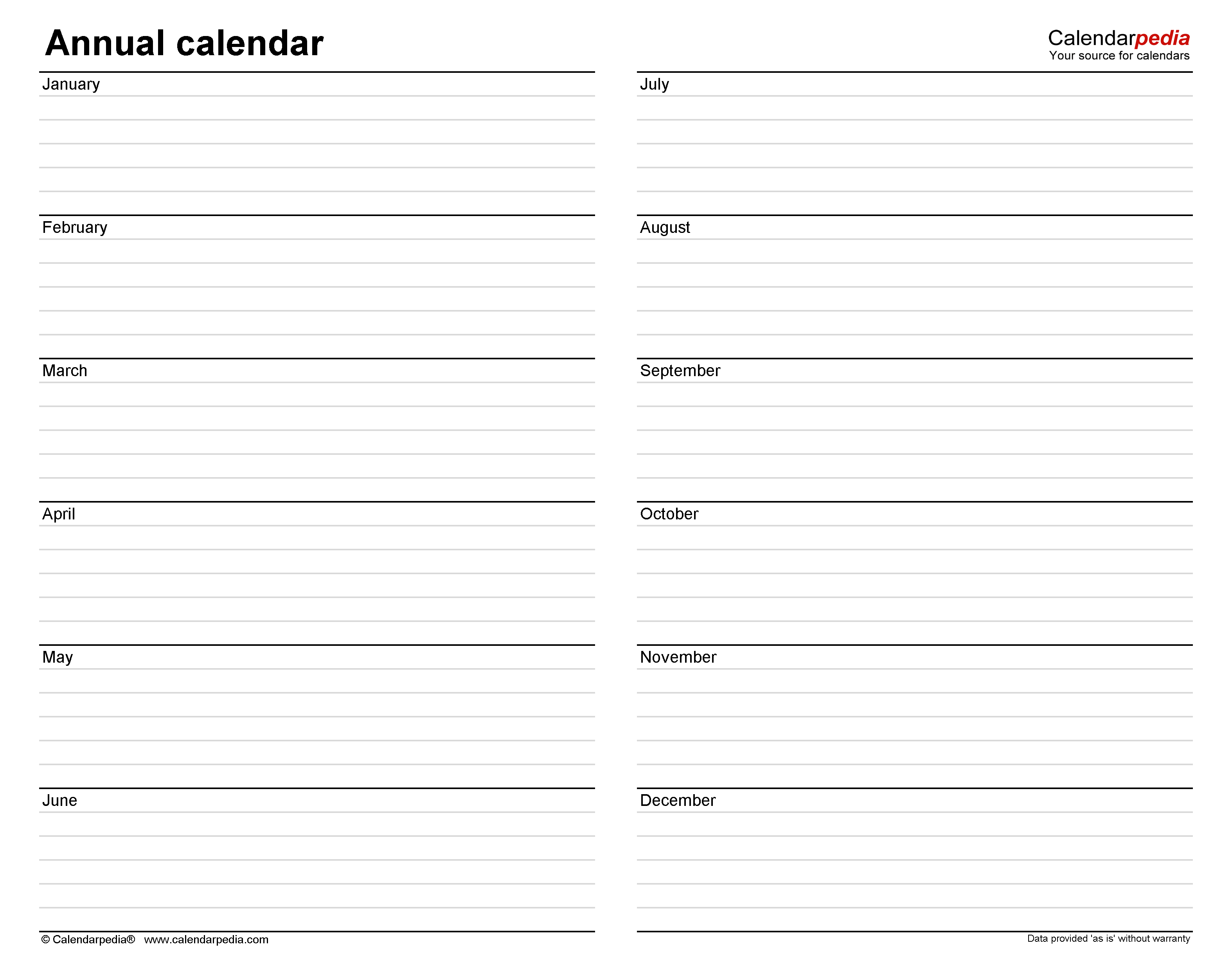 Annual calendar

Calendarpedia
Your source for calendars

January

February

March

April

May

June

July

August

September

October

November

December

© Calendarpedia®   www.calendarpedia.com

Data provided 'as is' without warranty